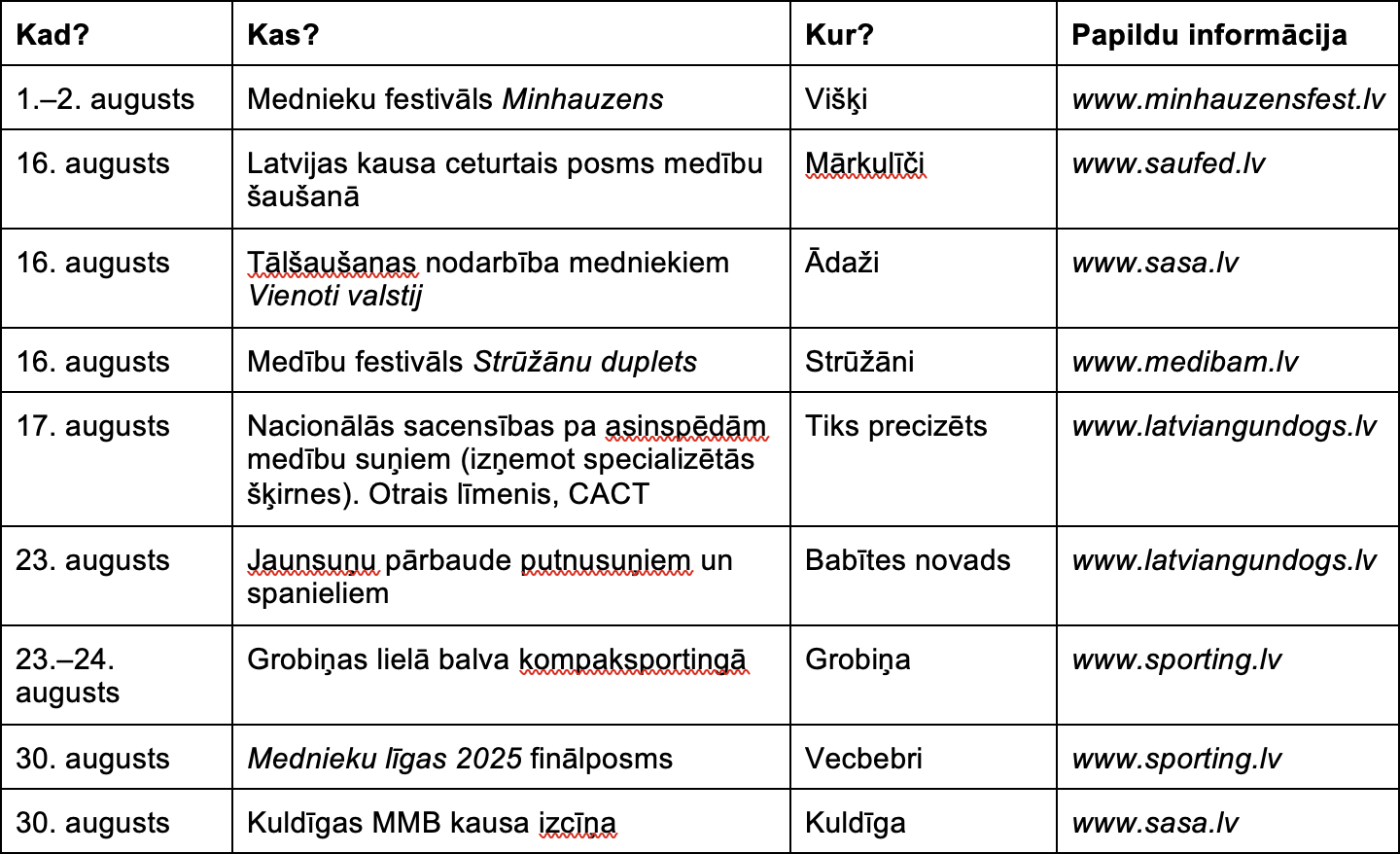 | Kad? | Kas? | Kur? | Papildu informācija |
|---|---|---|---|
| 1.–2. augusts | Mednieku festivāls Minhauzens | Višķi | www.minhauzensfest.lv |
| 16. augusts | Latvijas kausa ceturtais posms medību šaušanā | Mārkulīči | www.saufed.lv |
| 16. augusts | Tālšaušanas nodarbība medniekiem Vienoti valstij | Ādaži | www.sasa.lv |
| 16. augusts | Medību festivāls Strūžānu duplets | Strūžāni | www.medibam.lv |
| 17. augusts | Nacionālās sacensības pa asinspēdām medību suņiem (izņemot specializētās šķirnes). Otrais līmenis, CACT | Tiks precizēts | www.latviangundogs.lv |
| 23. augusts | Jaunsuņu pārbaude putnusuņiem un spanieliem | Babītes novads | www.latviangundogs.lv |
| 23.–24. augusts | Grobiņas lielā balva kompaksportingā | Grobiņa | www.sporting.lv |
| 30. augusts | Mednieku līgas 2025 finālposms | Vecbebri | www.sporting.lv |
| 30. augusts | Kuldīgas MMB kausa izcīņa | Kuldīga | www.sasa.lv |